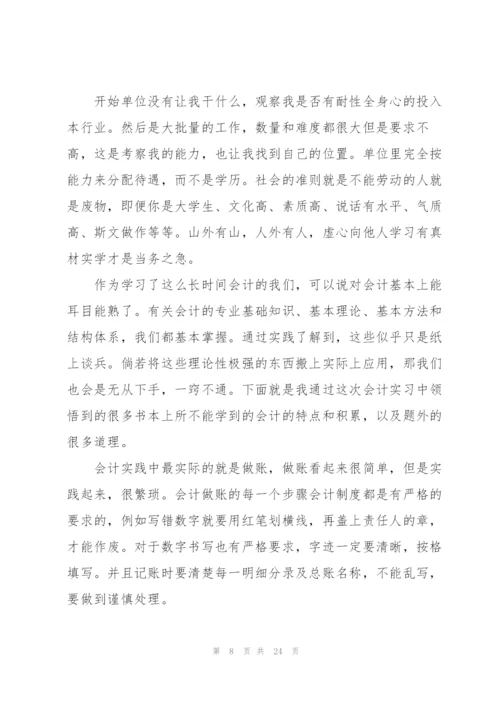 开始单位没有让我干什么，观察我是否有耐性全身心的投入本行业。然后是大批量的工作，数量和难度都很大但是要求不高，这是考察我的能力，也让我找到自己的位置。单位里完全按能力来分配待遇，而不是学历。社会的准则就是不能劳动的人就是废物，即便你是大学生、文化高、素质高、说话有水平、气质高、斯文做作等等。山外有山，人外有人，虚心向他人学习有真材实学才是当务之急。

作为学习了这么长时间会计的我们，可以说对会计基本上能耳目能熟了。有关会计的专业基础知识、基本理论、基本方法和结构体系，我们都基本掌握。通过实践了解到，这些似乎只是纸上谈兵。倘若将这些理论性极强的东西搬上实际上应用，那我们也会是无从下手，一窍不通。下面就是我通过这次会计实习中领悟到的很多书本上所不能学到的会计的特点和积累，以及题外的很多道理。

会计实践中最实际的就是做账，做账看起来很简单，但是实践起来，很繁琐。会计做账的每一个步骤会计制度都是有严格的要求的，例如写错数字就要用红笔划横线，再盖上责任人的章，才能作废。对于数字书写也有严格要求，字迹一定要清晰，按格填写。并且记账时要清楚每一明细分录及总账名称，不能乱写，要做到谨慎处理。

第 8 页 共 24 页